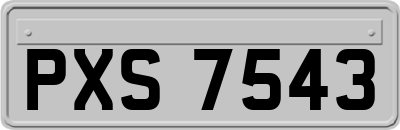 PXS 7543